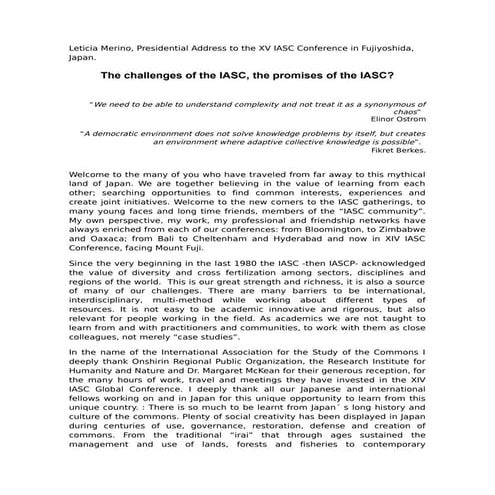 Leticia Merino, Presidential Address to the XV IASC Conference in Fujiyoshida, Japan.

The challenges of the IASC, the promises of the IASC?

"We need to be able to understand complexity and not treat it as a synonymous of chaos"
Elinor Ostrom

"A democratic environment does not solve knowledge problems by itself, but creates an environment where adaptive collective knowledge is possible".
Fikret Berkes.

Welcome to the many of you who have traveled from far away to this mythical land of Japan. We are together believing in the value of learning from each other; searching opportunities to find common interests, experiences and create joint initiatives. Welcome to the new comers to the IASC gatherings, to many young faces and long time friends, members of the "IASC community". My own perspective, my work, my professional and friendship networks have always enriched from each of our conferences: from Bloomington, to Zimbabwe and Oaxaca; from Bali to Cheltenham and Hyderabad and now in XIV IASC Conference, facing Mount Fuji.

Since the very beginning in the last 1980 the IASC -then IASCP- acknowledged the value of diversity and cross fertilization among sectors, disciplines and regions of the world. This is our great strength and richness, it is also a source of many of our challenges. There are many barriers to be international, interdisciplinary, multi-method while working about different types of resources. It is not easy to be academic innovative and rigorous, but also relevant for people working in the field. As academics we are not taught to learn from and with practitioners and communities, to work with them as close colleagues, not merely "case studies".

In the name of the International Association for the Study of the Commons I deeply thank Onshirin Regional Public Organization, the Research Institute for Humanity and Nature and Dr. Margaret McKean for their generous reception, for the many hours of work, travel and meetings they have invested in the XIV IASC Global Conference. I deeply thank all our Japanese and international fellows working on and in Japan for this unique opportunity to learn from this unique country. : There is so much to be learnt from Japan´ s long history and culture of the commons. Plenty of social creativity has been displayed in Japan during centuries of use, governance, restoration, defense and creation of commons. From the traditional "irai" that through ages sustained the management and use of lands, forests and fisheries to contemporary